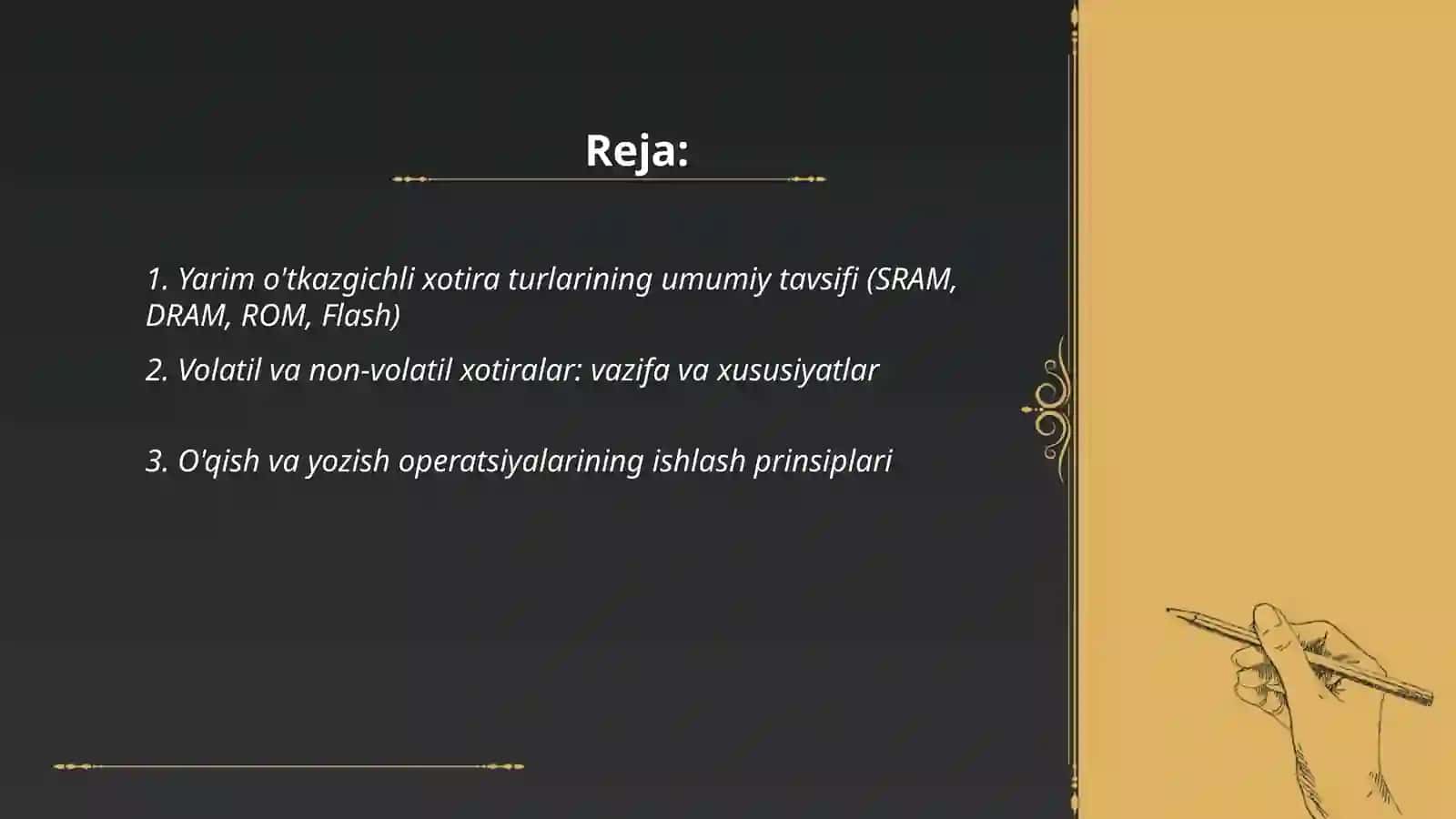 Reja:

1. Yarim o'tkazgichli xotira turlarining umumiy tavsifi (SRAM, DRAM, ROM, Flash)

2. Volatil va non-volatil xotiralar: vazifa va xususiyatlar

3. O'qish va yozish operatsiyalarining ishlash prinsiplari